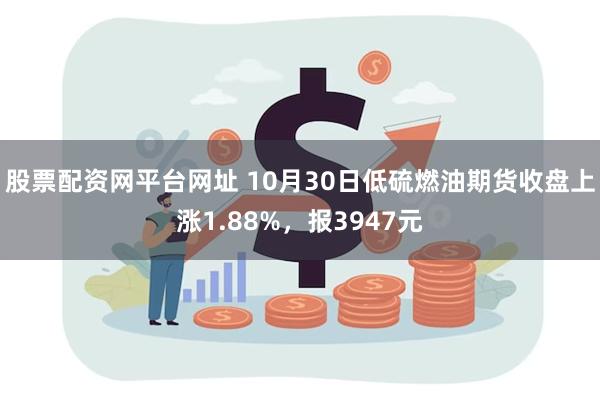 股票配资网平台网址 10月30日低硫燃油期货收盘上涨1.88%，报3947元